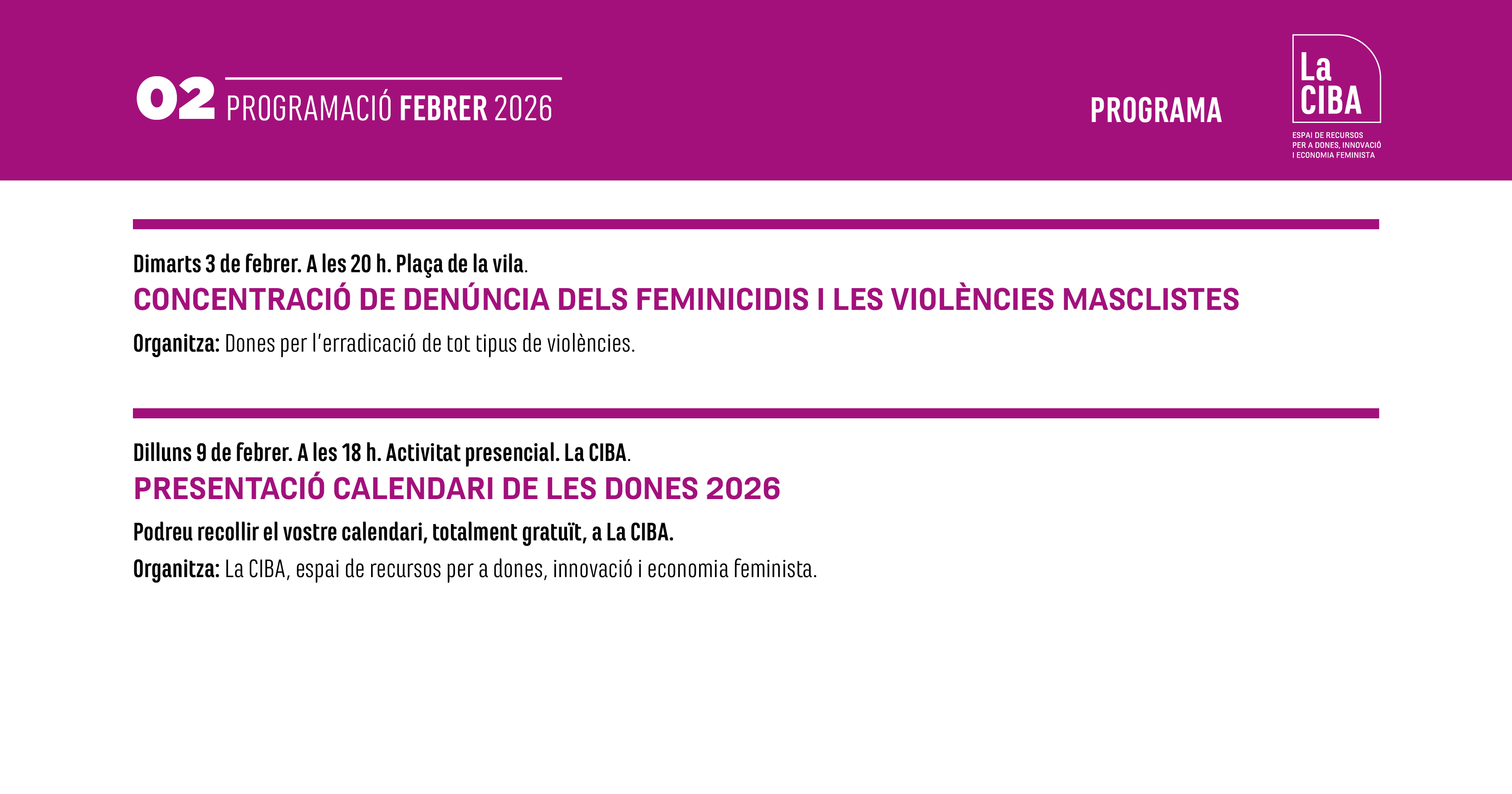 02 PROGRAMACIÓ FEBRER 2026

PROGRAMA

La
CIBA

ESPAI DE RECURSOS
PER A DONES, INNOVACIÓ
I ECONOMIA FEMINISTA

Dimarts 3 de febrer. A les 20 h. Plaça de la vila.

CONCENTRACIÓ DE DENÚNCIA DELS FEMINICIDIS I LES VIOLÈNCIES MASCLISTES

Organitza: Dones per l'erradicació de tot tipus de violències.

Dilluns 9 de febrer. A les 18 h. Activitat presencial. La CIBA.

PRESENTACIÓ CALENDARI DE LES DONES 2026

Podreu recollir el vostre calendari, totalment gratuït, a La CIBA.

Organitza: La CIBA, espai de recursos per a dones, innovació i economia feminista.